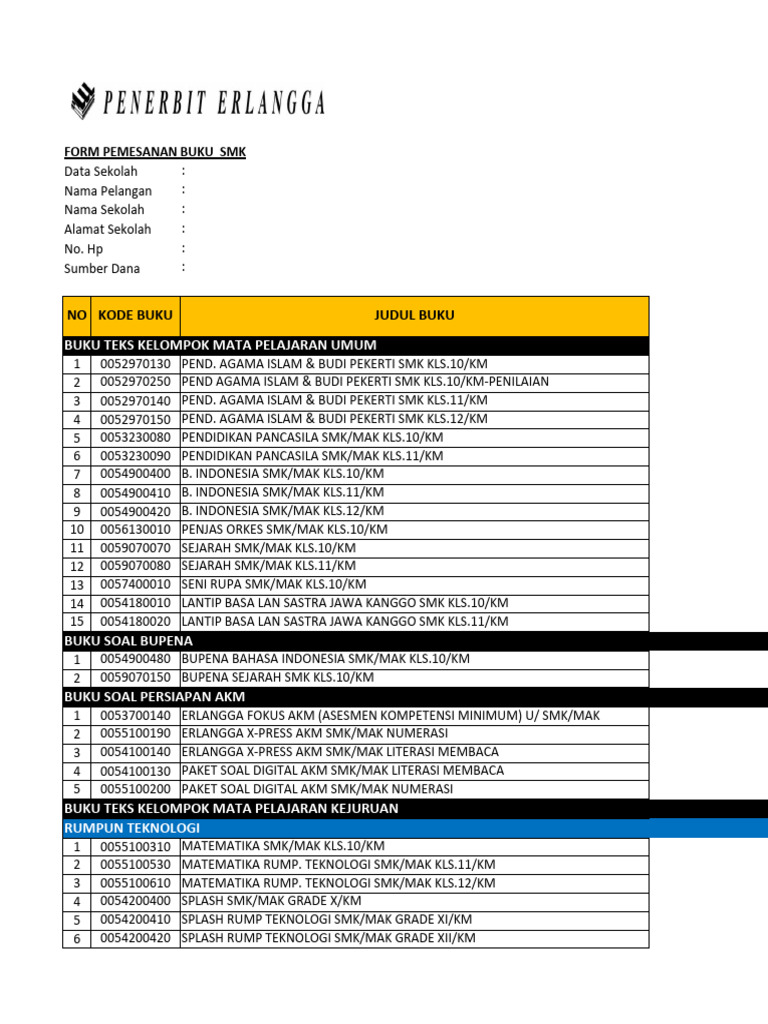 PENERBIT ERLANGGA

FORM PEMESANAN BUKU SMK
Data Sekolah :
Nama Pelangan :
Nama Sekolah :
Alamat Sekolah :
No. Hp :
Sumber Dana :

| NO | KODE BUKU | JUDUL BUKU |
|---|---|---|
| BUKU TEKS KELOMPOK MATA PELAJARAN UMUM | | |
| 1 | 0052970130 | PEND. AGAMA ISLAM & BUDI PEKERTI SMK KLS.10/KM |
| 2 | 0052970250 | PEND AGAMA ISLAM & BUDI PEKERTI SMK KLS.10/KM-PENILAIAN |
| 3 | 0052970140 | PEND. AGAMA ISLAM & BUDI PEKERTI SMK KLS.11/KM |
| 4 | 0052970150 | PEND. AGAMA ISLAM & BUDI PEKERTI SMK KLS.12/KM |
| 5 | 0053230080 | PENDIDIKAN PANCASILA SMK/MAK KLS.10/KM |
| 6 | 0053230090 | PENDIDIKAN PANCASILA SMK/MAK KLS.11/KM |
| 7 | 0054900400 | B. INDONESIA SMK/MAK KLS.10/KM |
| 8 | 0054900410 | B. INDONESIA SMK/MAK KLS.11/KM |
| 9 | 0054900420 | B. INDONESIA SMK/MAK KLS.12/KM |
| 10 | 0056130010 | PENJAS ORKES SMK/MAK KLS.10/KM |
| 11 | 0059070070 | SEJARAH SMK/MAK KLS.10/KM |
| 12 | 0059070080 | SEJARAH SMK/MAK KLS.11/KM |
| 13 | 0057400010 | SENI RUPA SMK/MAK KLS.10/KM |
| 14 | 0054180010 | LANTIP BASA LAN SASTRA JAWA KANGGO SMK KLS.10/KM |
| 15 | 0054180020 | LANTIP BASA LAN SASTRA JAWA KANGGO SMK KLS.11/KM |
| BUKU SOAL BUPENA | | |
| 1 | 0054900480 | BUPENA BAHASA INDONESIA SMK/MAK KLS.10/KM |
| 2 | 0059070150 | BUPENA SEJARAH SMK KLS.10/KM |
| BUKU SOAL PERSIAPAN AKM | | |
| 1 | 0053700140 | ERLANGGA FOKUS AKM (ASESMEN KOMPETENSI MINIMUM) U/ SMK/MAK |
| 2 | 0055100190 | ERLANGGA X-PRESS AKM SMK/MAK NUMERASI |
| 3 | 0054100140 | ERLANGGA X-PRESS AKM SMK/MAK LITERASI MEMBACA |
| 4 | 0054100130 | PAKET SOAL DIGITAL AKM SMK/MAK LITERASI MEMBACA |
| 5 | 0055100200 | PAKET SOAL DIGITAL AKM SMK/MAK NUMERASI |
| BUKU TEKS KELOMPOK MATA PELAJARAN KEJURUAN | | |
| RUMPUN TEKNOLOGI | | |
| 1 | 0055100310 | MATEMATIKA SMK/MAK KLS.10/KM |
| 2 | 0055100530 | MATEMATIKA RUMP. TEKNOLOGI SMK/MAK KLS.11/KM |
| 3 | 0055100610 | MATEMATIKA RUMP. TEKNOLOGI SMK/MAK KLS.12/KM |
| 4 | 0054200400 | SPLASH SMK/MAK GRADE X/KM |
| 5 | 0054200410 | SPLASH RUMP TEKNOLOGI SMK/MAK GRADE XI/KM |
| 6 | 0054200420 | SPLASH RUMP TEKNOLOGI SMK/MAK GRADE XII/KM |